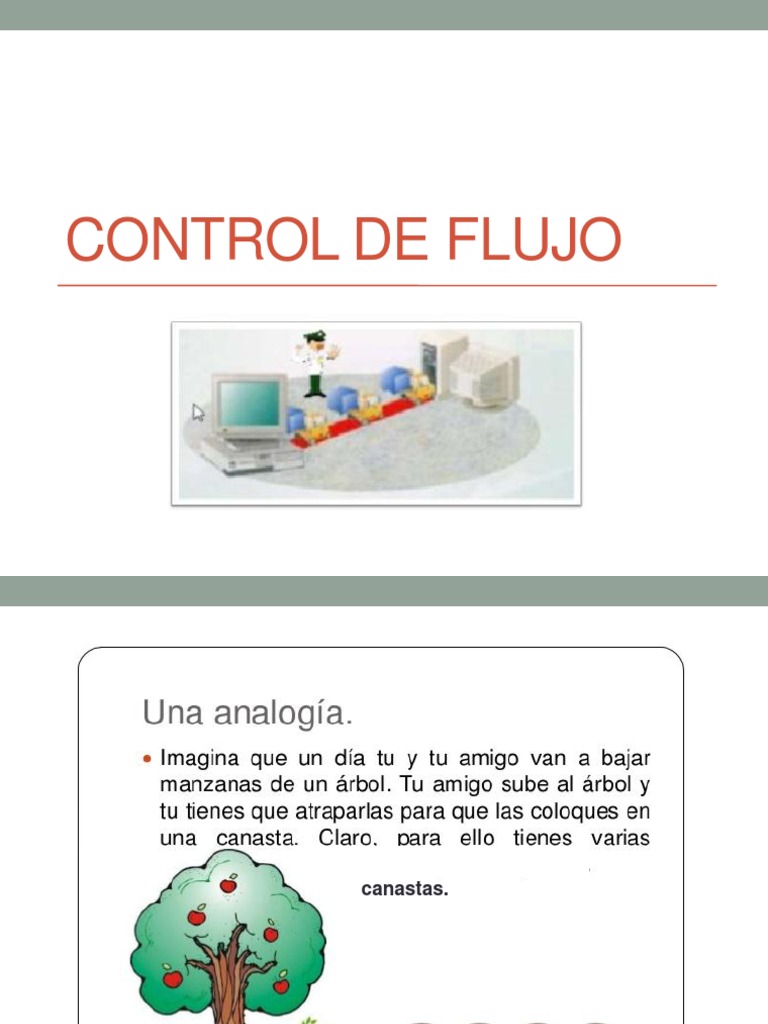 CONTROL DE FLUJO

Una analogía.

• Imagina que un día tu y tu amigo van a bajar manzanas de un árbol. Tu amigo sube al árbol y tu tienes que atraparlas para que las coloques en una canasta. Claro, para ello tienes varias

canastas.